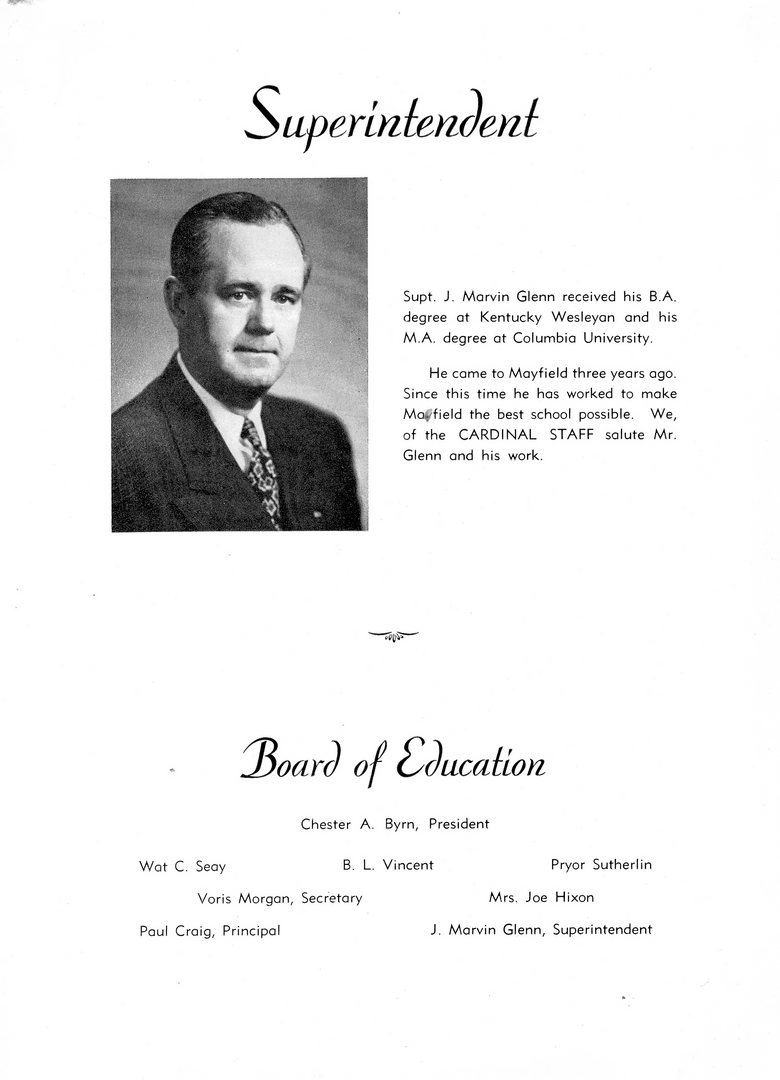 Superintendent

Supt. J. Marvin Glenn received his B.A. degree at Kentucky Wesleyan and his M.A. degree at Columbia University.

He came to Mayfield three years ago. Since this time he has worked to make Mayfield the best school possible. We, of the CARDINAL STAFF salute Mr. Glenn and his work.

Board of Education

Chester A. Byrn, President

Wat C. Seay B. L. Vincent Pryor Sutherlin

Voris Morgan, Secretary Mrs. Joe Hixon

Paul Craig, Principal J. Marvin Glenn, Superintendent